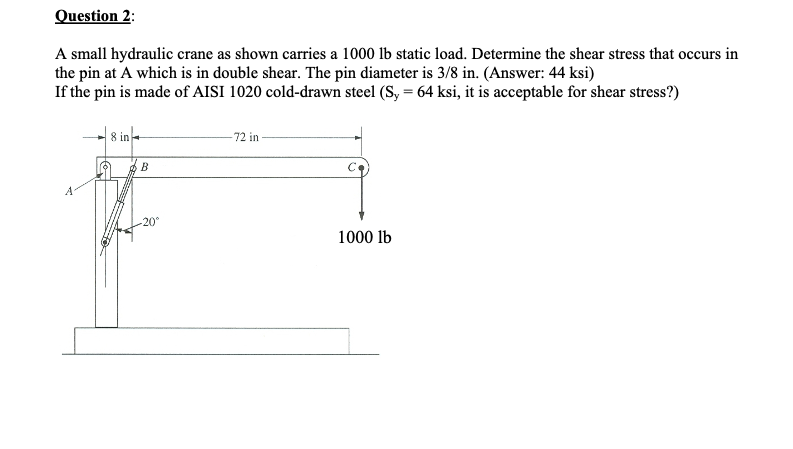 Question 2:

A small hydraulic crane as shown carries a 1000 lb static load. Determine the shear stress that occurs in the pin at A which is in double shear. The pin diameter is 3/8 in. (Answer: 44 ksi)
If the pin is made of AISI 1020 cold-drawn steel ($S_y$ = 64 ksi, it is acceptable for shear stress?)

8 in
72 in
B
C
A
20°
1000 lb